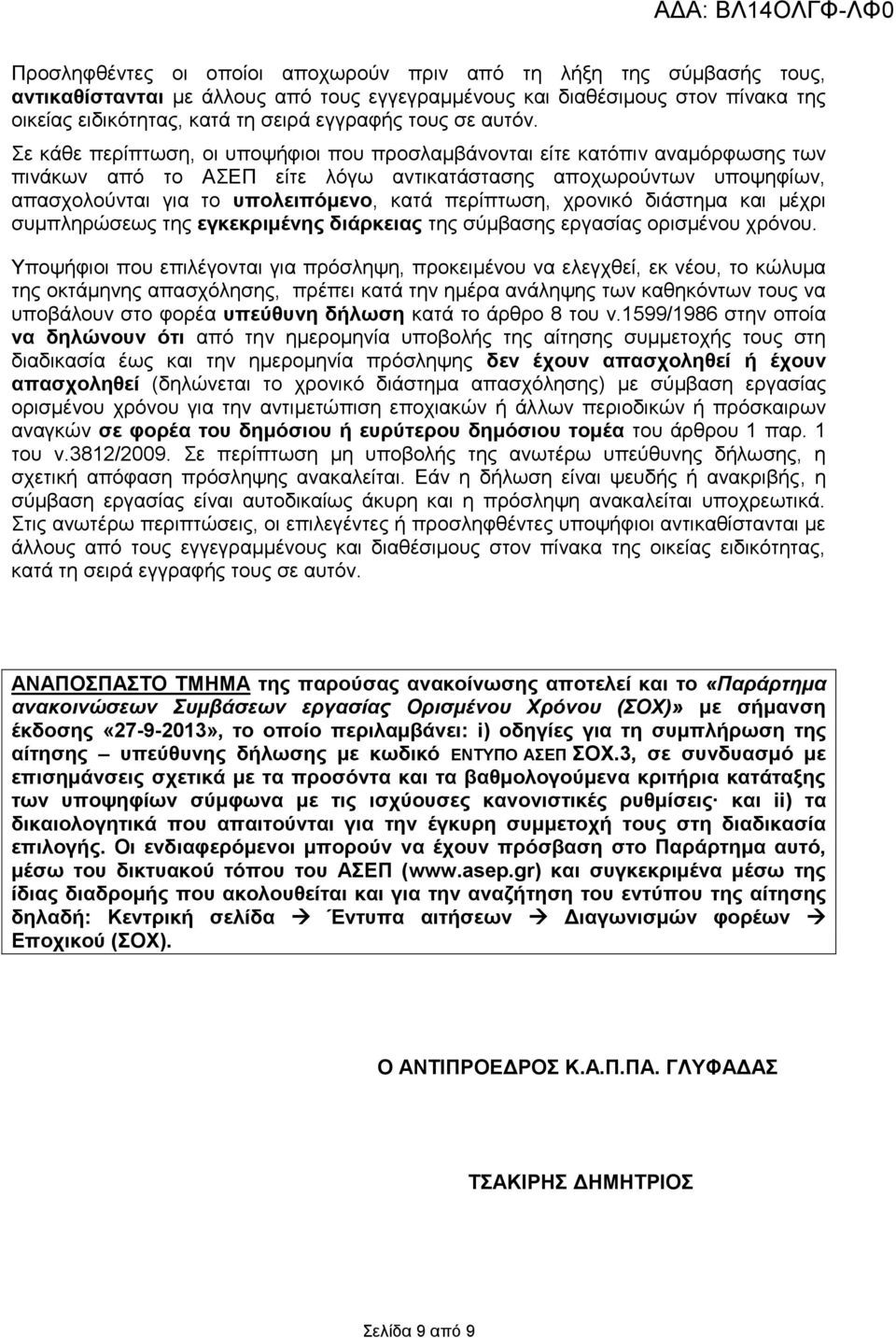 ΑΔΑ: ΒΛ14ΟΛΓΦ-ΛΦ0

Προσληφθέντες οι οποίοι αποχωρούν πριν από τη λήξη της σύμβασής τους, αντικαθίστανται με άλλους από τους εγγεγραμμένους και διαθέσιμους στον πίνακα της οικείας ειδικότητας, κατά τη σειρά εγγραφής τους σε αυτόν.

Σε κάθε περίπτωση, οι υποψήφιοι που προσλαμβάνονται είτε κατόπιν αναμόρφωσης των πινάκων από το ΑΣΕΠ είτε λόγω αντικατάστασης αποχωρούντων υποψηφίων, απασχολούνται για το υπολειπόμενο, κατά περίπτωση, χρονικό διάστημα και μέχρι συμπληρώσεως της εγκεκριμένης διάρκειας της σύμβασης εργασίας ορισμένου χρόνου.

Υποψήφιοι που επιλέγονται για πρόσληψη, προκειμένου να ελεγχθεί, εκ νέου, το κώλυμα της οκτάμηνης απασχόλησης, πρέπει κατά την ημέρα ανάληψης των καθηκόντων τους να υποβάλουν στο φορέα υπεύθυνη δήλωση κατά το άρθρο 8 του ν.1599/1986 στην οποία να δηλώνουν ότι από την ημερομηνία υποβολής της αίτησης συμμετοχής τους στη διαδικασία έως και την ημερομηνία πρόσληψης δεν έχουν απασχοληθεί ή έχουν απασχοληθεί (δηλώνεται το χρονικό διάστημα απασχόλησης) με σύμβαση εργασίας ορισμένου χρόνου για την αντιμετώπιση εποχιακών ή άλλων περιοδικών ή πρόσκαιρων αναγκών σε φορέα του δημόσιου ή ευρύτερου δημόσιου τομέα του άρθρου 1 παρ. 1 του ν.3812/2009. Σε περίπτωση μη υποβολής της ανωτέρω υπεύθυνης δήλωσης, η σχετική απόφαση πρόσληψης ανακαλείται. Εάν η δήλωση είναι ψευδής ή ανακριβής, η σύμβαση εργασίας είναι αυτοδικαίως άκυρη και η πρόσληψη ανακαλείται υποχρεωτικά. Στις ανωτέρω περιπτώσεις, οι επιλεγέντες ή προσληφθέντες υποψήφιοι αντικαθίστανται με άλλους από τους εγγεγραμμένους και διαθέσιμους στον πίνακα της οικείας ειδικότητας, κατά τη σειρά εγγραφής τους σε αυτόν.

ΑΝΑΠΟΣΠΑΣΤΟ ΤΜΗΜΑ της παρούσας ανακοίνωσης αποτελεί και το «Παράρτημα ανακοινώσεων Συμβάσεων εργασίας Ορισμένου Χρόνου (ΣΟΧ)» με σήμανση έκδοσης «27-9-2013», το οποίο περιλαμβάνει: i) οδηγίες για τη συμπλήρωση της αίτησης – υπεύθυνης δήλωσης με κωδικό ΕΝΤΥΠΟ ΑΣΕΠ ΣΟΧ.3, σε συνδυασμό με επισημάνσεις σχετικά με τα προσόντα και τα βαθμολογούμενα κριτήρια κατάταξης των υποψηφίων σύμφωνα με τις ισχύουσες κανονιστικές ρυθμίσεις· και ii) τα δικαιολογητικά που απαιτούνται για την έγκυρη συμμετοχή τους στη διαδικασία επιλογής. Οι ενδιαφερόμενοι μπορούν να έχουν πρόσβαση στο Παράρτημα αυτό, μέσω του δικτυακού τόπου του ΑΣΕΠ (www.asep.gr) και συγκεκριμένα μέσω της ίδιας διαδρομής που ακολουθείται και για την αναζήτηση του εντύπου της αίτησης δηλαδή: Κεντρική σελίδα → Έντυπα αιτήσεων → Διαγωνισμών φορέων → Εποχικού (ΣΟΧ).

Ο ΑΝΤΙΠΡΟΕΔΡΟΣ Κ.Α.Π.ΠΑ. ΓΛΥΦΑΔΑΣ

ΤΣΑΚΙΡΗΣ ΔΗΜΗΤΡΙΟΣ

Σελίδα 9 από 9